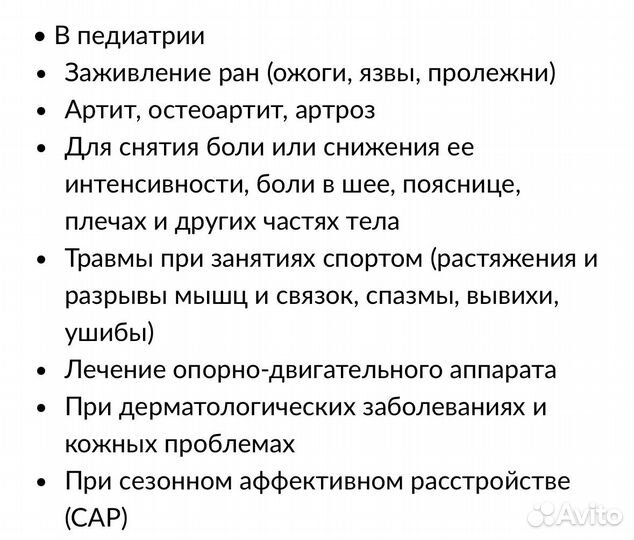 • В педиатрии
• Заживление ран (ожоги, язвы, пролежни)
• Артит, остеоартит, артроз
• Для снятия боли или снижения ее интенсивности, боли в шее, пояснице, плечах и других частях тела
• Травмы при занятиях спортом (растяжения и разрывы мышц и связок, спазмы, вывихи, ушибы)
• Лечение опорно-двигательного аппарата
• При дерматологических заболеваниях и кожных проблемах
• При сезонном аффективном расстройстве (САР)

Avito